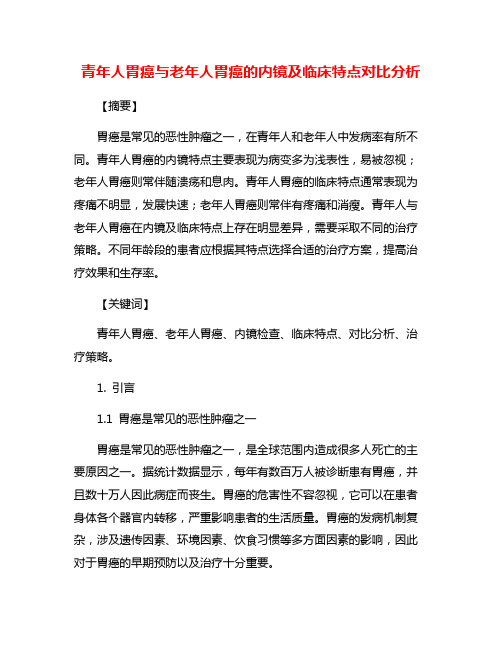 青年人胃癌与老年人胃癌的内镜及临床特点对比分析

【摘要】

胃癌是常见的恶性肿瘤之一，在青年人和老年人中发病率有所不同。青年人胃癌的内镜特点主要表现为病变多为浅表性，易被忽视；老年人胃癌则常伴随溃疡和息肉。青年人胃癌的临床特点通常表现为疼痛不明显，发展快速；老年人胃癌则常伴有疼痛和消瘦。青年人与老年人胃癌在内镜及临床特点上存在明显差异，需要采取不同的治疗策略。不同年龄段的患者应根据其特点选择合适的治疗方案，提高治疗效果和生存率。

【关键词】

青年人胃癌、老年人胃癌、内镜检查、临床特点、对比分析、治疗策略。

1. 引言

1.1 胃癌是常见的恶性肿瘤之一

胃癌是常见的恶性肿瘤之一，是全球范围内造成很多人死亡的主要原因之一。据统计数据显示，每年有数百万人被诊断患有胃癌，并且数十万人因此病症而丧生。胃癌的危害性不容忽视，它可以在患者身体各个器官内转移，严重影响患者的生活质量。胃癌的发病机制复杂，涉及遗传因素、环境因素、饮食习惯等多方面因素的影响，因此对于胃癌的早期预防以及治疗十分重要。